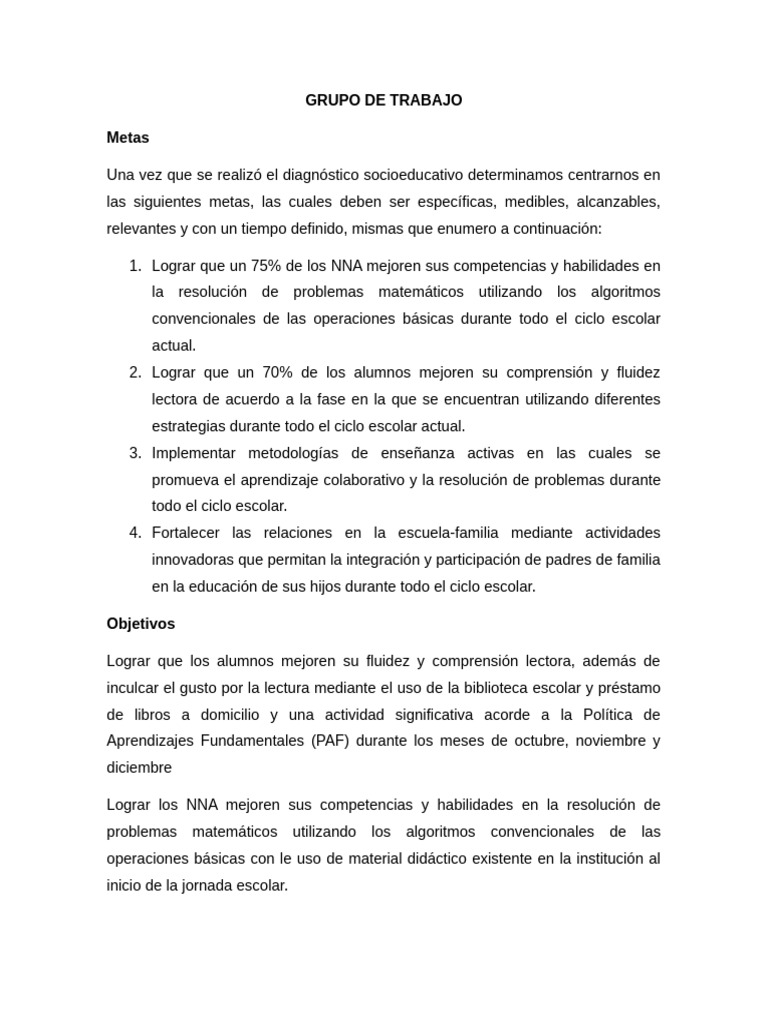 GRUPO DE TRABAJO

Metas

Una vez que se realizó el diagnóstico socioeducativo determinamos centrarnos en las siguientes metas, las cuales deben ser específicas, medibles, alcanzables, relevantes y con un tiempo definido, mismas que enumero a continuación:

1. Lograr que un 75% de los NNA mejoren sus competencias y habilidades en la resolución de problemas matemáticos utilizando los algoritmos convencionales de las operaciones básicas durante todo el ciclo escolar actual.
2. Lograr que un 70% de los alumnos mejoren su comprensión y fluidez lectora de acuerdo a la fase en la que se encuentran utilizando diferentes estrategias durante todo el ciclo escolar actual.
3. Implementar metodologías de enseñanza activas en las cuales se promueva el aprendizaje colaborativo y la resolución de problemas durante todo el ciclo escolar.
4. Fortalecer las relaciones en la escuela-familia mediante actividades innovadoras que permitan la integración y participación de padres de familia en la educación de sus hijos durante todo el ciclo escolar.

Objetivos

Lograr que los alumnos mejoren su fluidez y comprensión lectora, además de inculcar el gusto por la lectura mediante el uso de la biblioteca escolar y préstamo de libros a domicilio y una actividad significativa acorde a la Política de Aprendizajes Fundamentales (PAF) durante los meses de octubre, noviembre y diciembre

Lograr los NNA mejoren sus competencias y habilidades en la resolución de problemas matemáticos utilizando los algoritmos convencionales de las operaciones básicas con le uso de material didáctico existente en la institución al inicio de la jornada escolar.